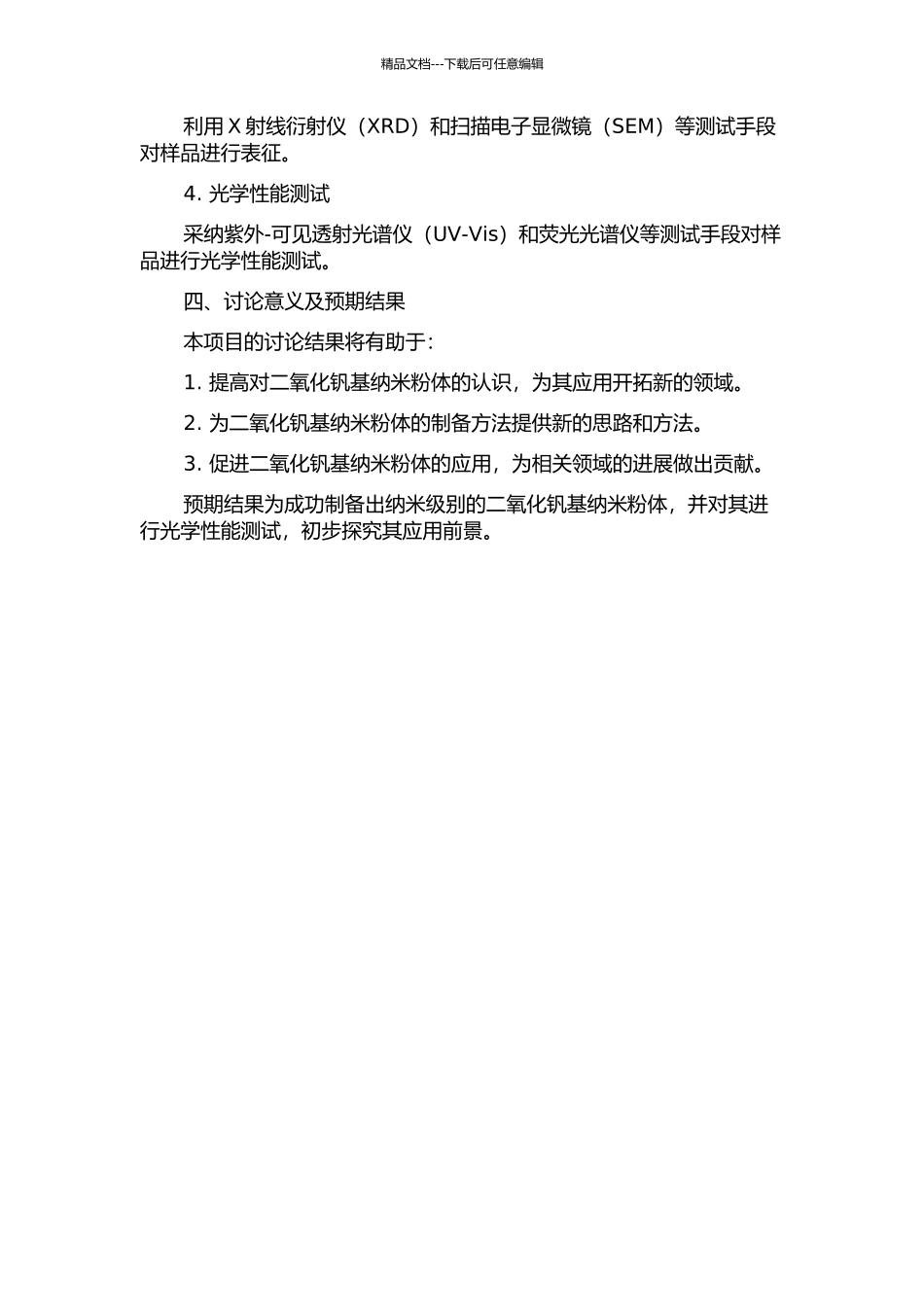 精品文档---下载后可任意编辑

利用 X 射线衍射仪（XRD）和扫描电子显微镜（SEM）等测试手段对样品进行表征。

4. 光学性能测试

采纳紫外-可见透射光谱仪（UV-Vis）和荧光光谱仪等测试手段对样品进行光学性能测试。

四、讨论意义及预期结果

本项目的讨论结果将有助于：

1. 提高对二氧化钒基纳米粉体的认识，为其应用开拓新的领域。

2. 为二氧化钒基纳米粉体的制备方法提供新的思路和方法。

3. 促进二氧化钒基纳米粉体的应用，为相关领域的进展做出贡献。

预期结果为成功制备出纳米级别的二氧化钒基纳米粉体，并对其进行光学性能测试，初步探究其应用前景。